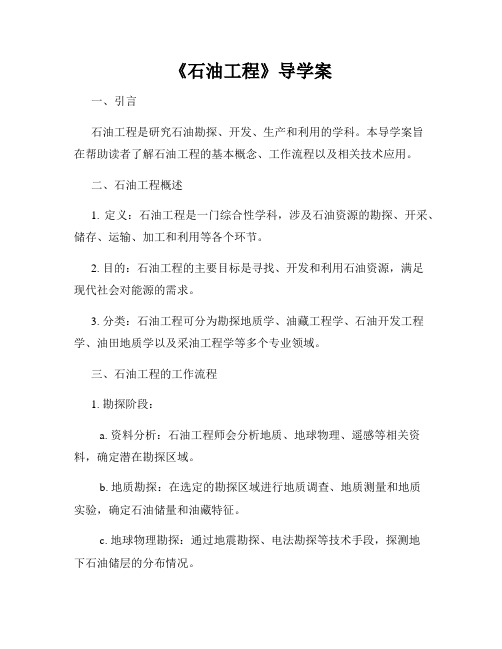 《石油工程》导学案

一、引言

石油工程是研究石油勘探、开发、生产和利用的学科。本导学案旨在帮助读者了解石油工程的基本概念、工作流程以及相关技术应用。

二、石油工程概述

1. 定义：石油工程是一门综合性学科，涉及石油资源的勘探、开采、储存、运输、加工和利用等各个环节。

2. 目的：石油工程的主要目标是寻找、开发和利用石油资源，满足现代社会对能源的需求。

3. 分类：石油工程可分为勘探地质学、油藏工程学、石油开发工程学、油田地质学以及采油工程学等多个专业领域。

三、石油工程的工作流程

1. 勘探阶段：

a. 资料分析：石油工程师会分析地质、地球物理、遥感等相关资料，确定潜在勘探区域。

b. 地质勘探：在选定的勘探区域进行地质调查、地质测量和地质实验，确定石油储量和油藏特征。

c. 地球物理勘探：通过地震勘探、电法勘探等技术手段，探测地下石油储层的分布情况。